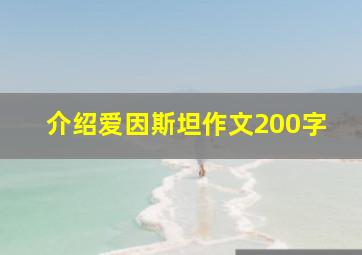 介绍爱因斯坦作文200字